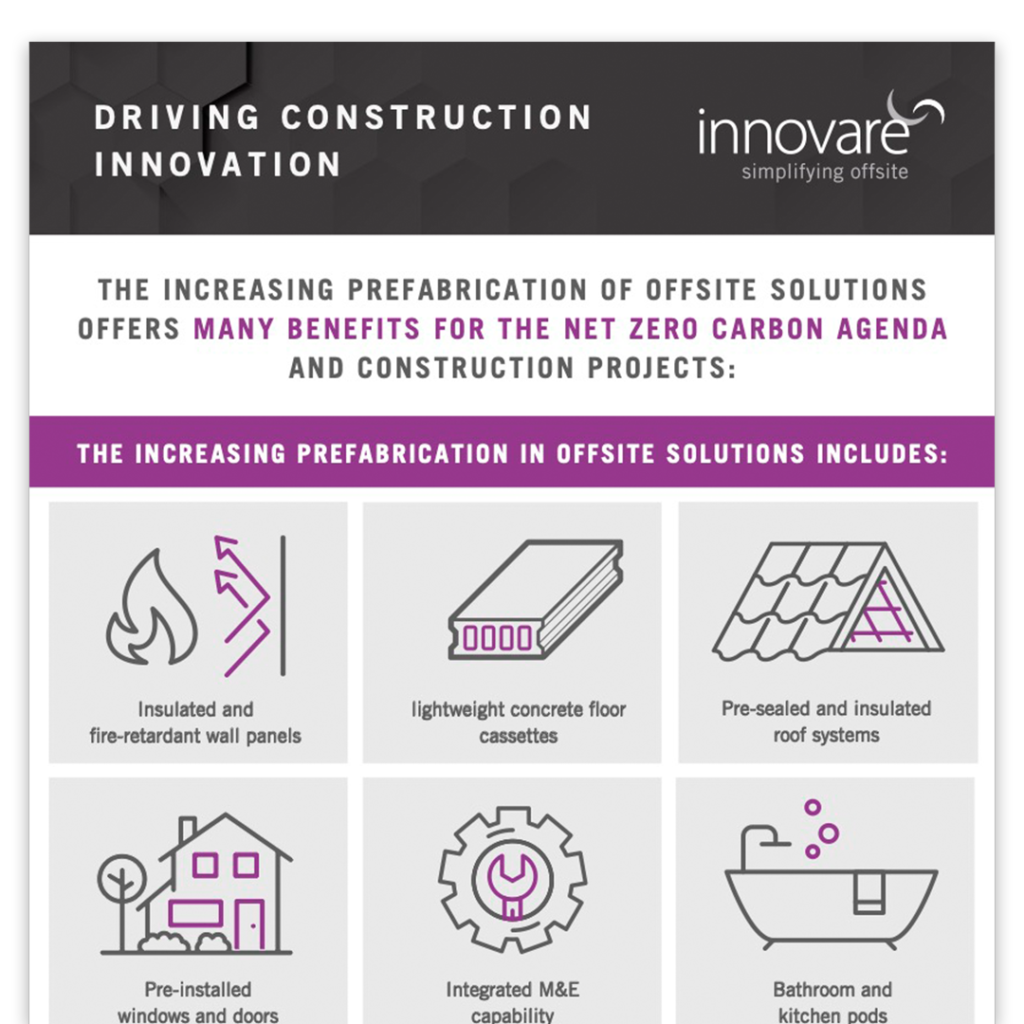 DRIVING CONSTRUCTION INNOVATION

innovare
simplifying offsite

THE INCREASING PREFABRICATION OF OFFSITE SOLUTIONS OFFERS MANY BENEFITS FOR THE NET ZERO CARBON AGENDA AND CONSTRUCTION PROJECTS:

THE INCREASING PREFABRICATION IN OFFSITE SOLUTIONS INCLUDES:

Insulated and fire-retardant wall panels

lightweight concrete floor cassettes

Pre-sealed and insulated roof systems

Pre-installed windows and doors

Integrated M&E capability

Bathroom and kitchen pods